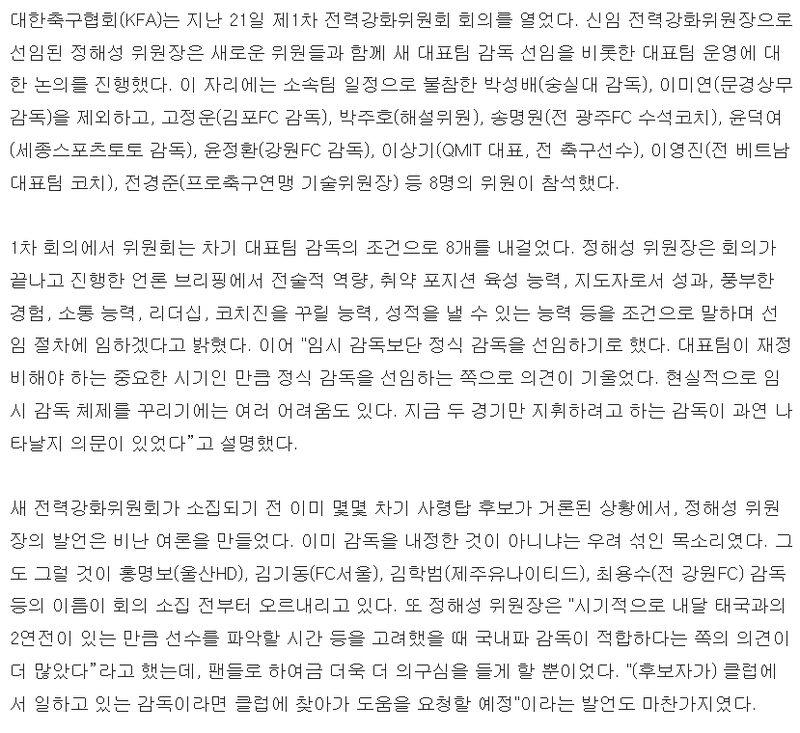 대한축구협회(KFA)는 지난 21일 제1차 전력강화위원회 회의를 열었다. 신임 전력강화위원장으로 선임된 정해성 위원장은 새로운 위원들과 함께 새 대표팀 감독 선임을 비롯한 대표팀 운영에 대한 논의를 진행했다. 이 자리에는 소속팀 일정으로 불참한 박성배(숭실대 감독), 이미연(문경상무 감독)을 제외하고, 고정운(김포FC 감독), 박주호(해설위원), 송명원(전 광주FC 수석코치), 윤덕여(세종스포츠토토 감독), 윤정환(강원FC 감독), 이상기(QMIT 대표, 전 축구선수), 이영진(전 베트남 대표팀 코치), 전경준(프로축구연맹 기술위원장) 등 8명의 위원이 참석했다.

1차 회의에서 위원회는 차기 대표팀 감독의 조건으로 8개를 내걸었다. 정해성 위원장은 회의가 끝나고 진행한 언론 브리핑에서 전술적 역량, 취약 포지션 육성 능력, 지도자로서 성과, 풍부한 경험, 소통 능력, 리더십, 코치진을 꾸릴 능력, 성적을 낼 수 있는 능력 등을 조건으로 말하며 선임 절차에 임하겠다고 밝혔다. 이어 "임시 감독보단 정식 감독을 선임하기로 했다. 대표팀이 재정비해야 하는 중요한 시기인 만큼 정식 감독을 선임하는 쪽으로 의견이 기울었다. 현실적으로 임시 감독 체제를 꾸리기에는 여러 어려움도 있다. 지금 두 경기만 지휘하려고 하는 감독이 과연 나타날지 의문이 있었다"고 설명했다.

새 전력강화위원회가 소집되기 전 이미 몇몇 차기 사령탑 후보가 거론된 상황에서, 정해성 위원장의 발언은 비난 여론을 만들었다. 이미 감독을 내정한 것이 아니냐는 우려 섞인 목소리였다. 그도 그럴 것이 홍명보(울산HD), 김기동(FC서울), 김학범(제주유나이티드), 최용수(전 강원FC) 감독 등의 이름이 회의 소집 전부터 오르내리고 있다. 또 정해성 위원장은 "시기적으로 내달 태국과의 2연전이 있는 만큼 선수를 파악할 시간 등을 고려했을 때 국내파 감독이 적합하다는 쪽의 의견이 더 많았다"라고 했는데, 팬들로 하여금 더욱 더 의구심을 들게 할 뿐이었다. "(후보자가) 클럽에서 일하고 있는 감독이라면 클럽에 찾아가 도움을 요청할 예정"이라는 발언도 마찬가지였다.